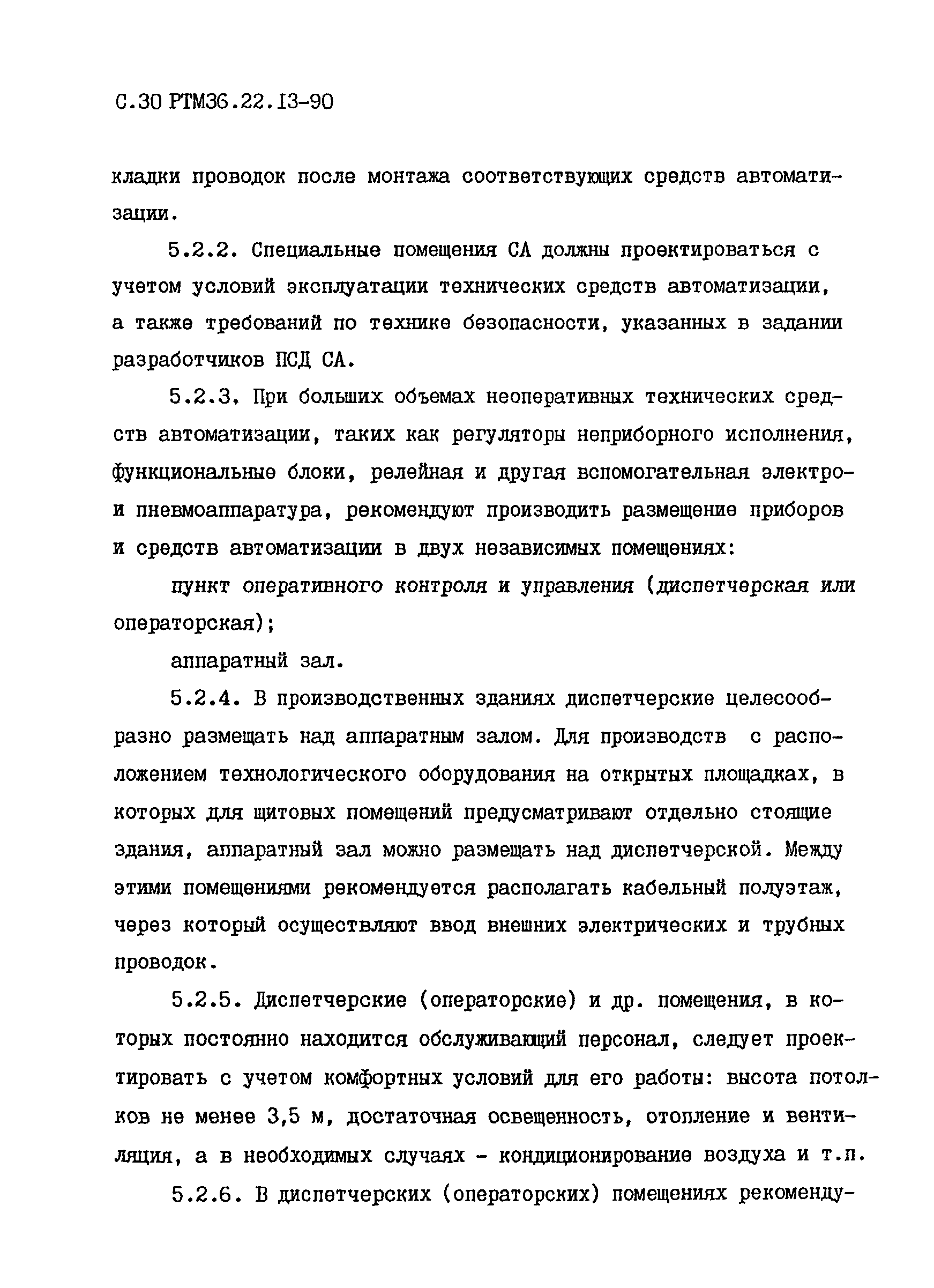 С.30 РТМ36.22.13-90

кладки проводок после монтажа соответствующих средств автоматизации.

5.2.2. Специальные помещения СА должны проектироваться с учетом условий эксплуатации технических средств автоматизации, а также требований по технике безопасности, указанных в задании разработчиков ПСД СА.

5.2.3. При больших объемах неоперативных технических средств автоматизации, таких как регуляторы неприборного исполнения, функциональные блоки, релейная и другая вспомогательная электро- и пневмоаппаратура, рекомендуют производить размещение приборов и средств автоматизации в двух независимых помещениях:

пункт оперативного контроля и управления (диспетчерская или операторская);

аппаратный зал.

5.2.4. В производственных зданиях диспетчерские целесообразно размещать над аппаратным залом. Для производств с расположением технологического оборудования на открытых площадках, в которых для щитовых помещений предусматривают отдельно стоящие здания, аппаратный зал можно размещать над диспетчерской. Между этими помещениями рекомендуется располагать кабельный полуэтаж, через который осуществляют ввод внешних электрических и трубных проводок.

5.2.5. Диспетчерские (операторские) и др. помещения, в которых постоянно находится обслуживающий персонал, следует проектировать с учетом комфортных условий для его работы: высота потолков не менее 3,5 м, достаточная освещенность, отопление и вентиляция, а в необходимых случаях - кондиционирование воздуха и т.п.

5.2.6. В диспетчерских (операторских) помещениях рекоменду-